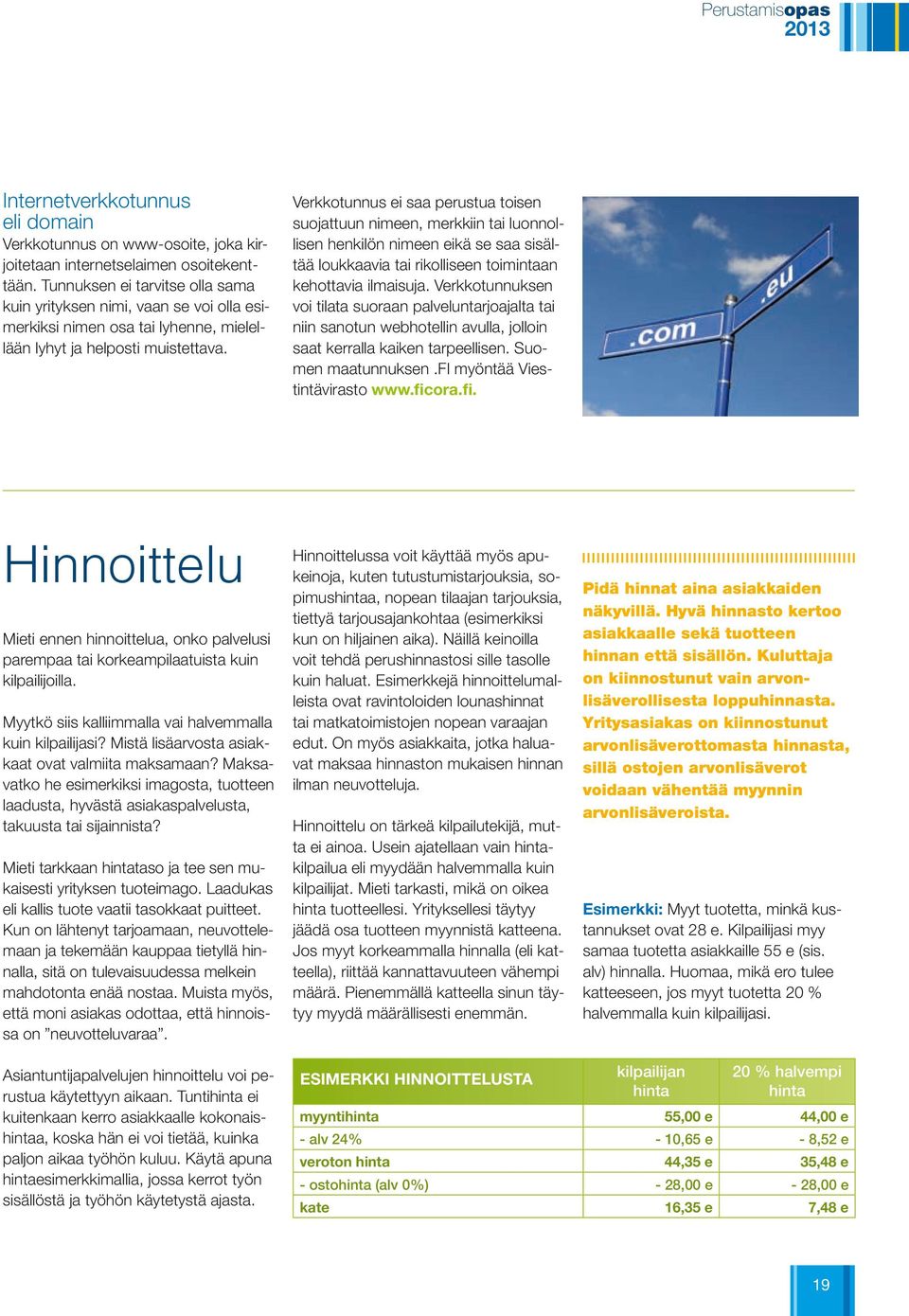 Perustamisopas 2013

Internetverkkotunnus eli domain
Verkkotunnus on www-osoite, joka kirjoitetaan internetselaimen osoitekenttään. Tunnuksen ei tarvitse olla sama kuin yrityksen nimi, vaan se voi olla esimerkiksi nimen osa tai lyhenne, mielellään lyhyt ja helposti muistettava.

Verkkotunnus ei saa perustua toisen suojattuun nimeen, merkkiin tai luonnollisen henkilön nimeen eikä se saa sisältää loukkaavia tai rikolliseen toimintaan kehottavia ilmaisuja. Verkkotunnuksen voi tilata suoraan palveluntarjoajalta tai niin sanotun webhotellin avulla, jolloin saat kerralla kaiken tarpeellisen. Suomen maatunnuksen .FI myöntää Viestintävirasto www.ficora.fi.

.com
.eu

Hinnoittelu

Mieti ennen hinnoittelua, onko palvelusi parempaa tai korkeampilaatuista kuin kilpailijoilla.

Myytkö siis kalliimmalla vai halvemmalla kuin kilpailijasi? Mistä lisäarvosta asiakkaat ovat valmiita maksamaan? Maksavatko he esimerkiksi imagosta, tuotteen laadusta, hyvästä asiakaspalvelusta, takuusta tai sijainnista?

Mieti tarkkaan hintataso ja tee sen mukaisesti yrityksen tuoteimago. Laadukas eli kallis tuote vaatii tasokkaat puitteet. Kun on lähtenyt tarjoamaan, neuvottelemaan ja tekemään kauppaa tietyllä hinnalla, sitä on tulevaisuudessa melkein mahdotonta enää nostaa. Muista myös, että moni asiakas odottaa, että hinnoissa on ”neuvotteluvaraa”.

Asiantuntijapalvelujen hinnoittelu voi perustua käytettyyn aikaan. Tuntihinta ei kuitenkaan kerro asiakkaalle kokonaishintaa, koska hän ei voi tietää, kuinka paljon aikaa työhön kuluu. Käytä apuna hintaesimerkkimallia, jossa kerrot työn sisällöstä ja työhön käytetystä ajasta.

Hinnoittelussa voit käyttää myös apukeinoja, kuten tutustumistarjouksia, sopimushintaa, nopean tilaajan tarjouksia, tiettyä tarjousajankohtaa (esimerkiksi kun on hiljainen aika). Näillä keinoilla voit tehdä perushinnastosi sille tasolle kuin haluat. Esimerkkejä hinnoittelumalleista ovat ravintoloiden lounashinnat tai matkatoimistojen nopean varaajan edut. On myös asiakkaita, jotka haluavat maksaa hinnaston mukaisen hinnan ilman neuvotteluja.

Hinnoittelu on tärkeä kilpailutekijä, mutta ei ainoa. Usein ajatellaan vain hintakilpailua eli myydään halvemmalla kuin kilpailijat. Mieti tarkasti, mikä on oikea hinta tuotteellesi. Yrityksellesi täytyy jäädä osa tuotteen myynnistä katteena. Jos myyt korkeammalla hinnalla (eli katteella), riittää kannattavuuteen vähempi määrä. Pienemmällä katteella sinun täytyy myydä määrällisesti enemmän.

Pidä hinnat aina asiakkaiden näkyvillä. Hyvä hinnasto kertoo asiakkaalle sekä tuotteen hinnan että sisällön. Kuluttaja on kiinnostunut vain arvonlisäverollisesta loppuhinnasta. Yritysasiakas on kiinnostunut arvonlisäverottomasta hinnasta, sillä ostojen arvonlisäverot voidaan vähentää myynnin arvonlisäveroista.

Esimerkki: Myyt tuotetta, minkä kustannukset ovat 28 e. Kilpailijasi myy samaa tuotetta asiakkaille 55 e (sis. alv) hinnalla. Huomaa, mikä ero tulee katteeseen, jos myyt tuotetta 20 % halvemmalla kuin kilpailijasi.

| ESIMERKKI HINNOITTELUSTA | kilpailijan hinta | 20 % halvempi hinta |
|---|---|---|
| myyntihinta | 55,00 e | 44,00 e |
| - alv 24% | - 10,65 e | - 8,52 e |
| veroton hinta | 44,35 e | 35,48 e |
| - ostohinta (alv 0%) | - 28,00 e | - 28,00 e |
| kate | 16,35 e | 7,48 e |

19